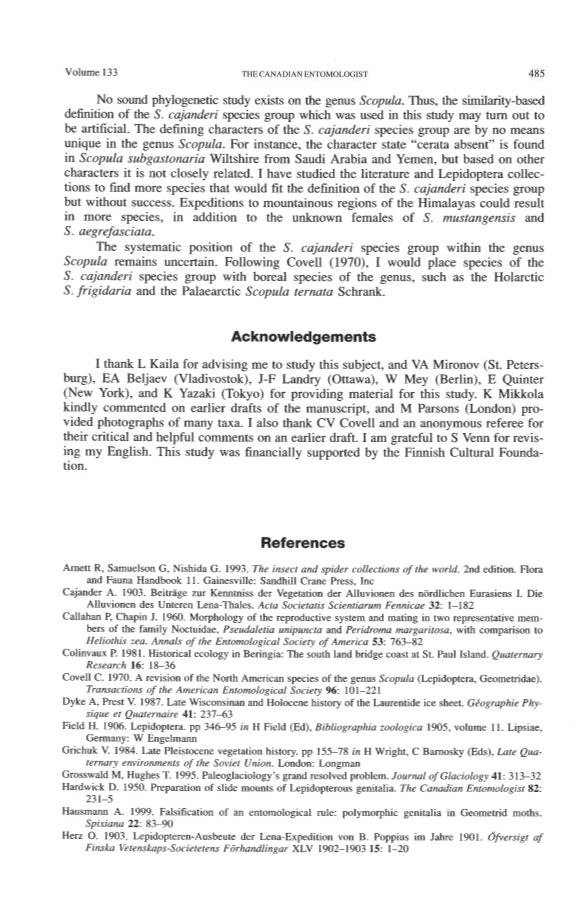 Volume 133 THE CANADIAN ENTOMOLOGIST 485

No sound phylogenetic study exists on the genus Scopula. Thus, the similarity-based definition of the S. cajanderi species group which was used in this study may turn out to be artificial. The defining characters of the S. cajanderi species group are by no means unique in the genus Scopula. For instance, the character state "cerata absent" is found in Scopula subgastonaria Wiltshire from Saudi Arabia and Yemen, but based on other characters it is not closely related. I have studied the literature and Lepidoptera collections to find more species that would fit the definition of the S. cajanderi species group but without success. Expeditions to mountainous regions of the Himalayas could result in more species, in addition to the unknown females of S. mustangensis and S. aegrefasciata.

The systematic position of the S. cajanderi species group within the genus Scopula remains uncertain. Following Covell (1970), I would place species of the S. cajanderi species group with boreal species of the genus, such as the Holarctic S. frigidaria and the Palaearctic Scopula ternata Schrank.

Acknowledgements

I thank L Kaila for advising me to study this subject, and VA Mironov (St. Petersburg), EA Beljaev (Vladivostok), J-F Landry (Ottawa), W Mey (Berlin), E Quinter (New York), and K Yazaki (Tokyo) for providing material for this study. K Mikkola kindly commented on earlier drafts of the manuscript, and M Parsons (London) provided photographs of many taxa. I also thank CV Covell and an anonymous referee for their critical and helpful comments on an earlier draft. I am grateful to S Venn for revising my English. This study was financially supported by the Finnish Cultural Foundation.

References

Arnett R, Samuelson G, Nishida G. 1993. The insect and spider collections of the world. 2nd edition. Flora and Fauna Handbook 11. Gainesville: Sandhill Crane Press, Inc
Cajander A. 1903. Beiträge zur Kenntniss der Vegetation der Alluvionen des nördlichen Eurasiens I. Die Alluvionen des Unteren Lena-Thales. Acta Societatis Scientiarum Fennicae 32: 1–182
Callahan P, Chapin J. 1960. Morphology of the reproductive system and mating in two representative members of the family Noctuidae, Pseudaletia unipuncta and Peridroma margaritosa, with comparison to Heliothis zea. Annals of the Entomological Society of America 53: 763–82
Colinvaux P. 1981. Historical ecology in Beringia: The south land bridge coast at St. Paul Island. Quaternary Research 16: 18–36
Covell C. 1970. A revision of the North American species of the genus Scopula (Lepidoptera, Geometridae). Transactions of the American Entomological Society 96: 101–221
Dyke A, Prest V. 1987. Late Wisconsinan and Holocene history of the Laurentide ice sheet. Géographie Physique et Quaternaire 41: 237–63
Field H. 1906. Lepidoptera. pp 346–95 in H Field (Ed), Bibliographia zoologica 1905, volume 11. Lipsiae, Germany: W Engelmann
Grichuk V. 1984. Late Pleistocene vegetation history. pp 155–78 in H Wright, C Barnosky (Eds), Late Quaternary environments of the Soviet Union. London: Longman
Grosswald M, Hughes T. 1995. Paleoglaciology's grand resolved problem. Journal of Glaciology 41: 313–32
Hardwick D. 1950. Preparation of slide mounts of Lepidopterous genitalia. The Canadian Entomologist 82: 231–5
Hausmann A. 1999. Falsification of an entomological rule: polymorphic genitalia in Geometrid moths. Spixiana 22: 83–90
Herz O. 1903. Lepidopteren-Ausbeute der Lena-Expedition von B. Poppius im Jahre 1901. Öfversigt af Finska Vetenskaps-Societetens Förhandlingar XLV 1902–1903 15: 1–20